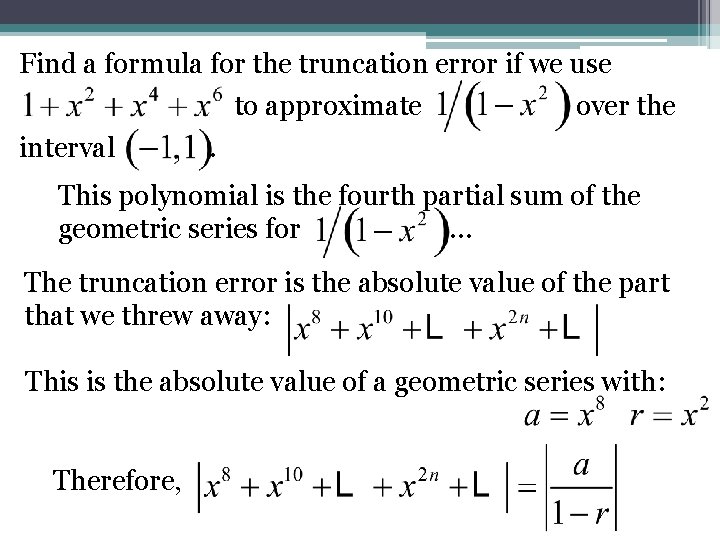 Find a formula for the truncation error if we use $1+x^2+x^4+x^6$ to approximate $1/(1-x^2)$ over the interval $(-1,1)$.

This polynomial is the fourth partial sum of the geometric series for $1/(1-x^2)$...

The truncation error is the absolute value of the part that we threw away: $\left|x^8+x^{10}+L+x^{2n}+L\right|$

This is the absolute value of a geometric series with:
$a=x^8 \quad r=x^2$

Therefore, $\left|x^8+x^{10}+L+x^{2n}+L\right|=\left|\frac{a}{1-r}\right|$